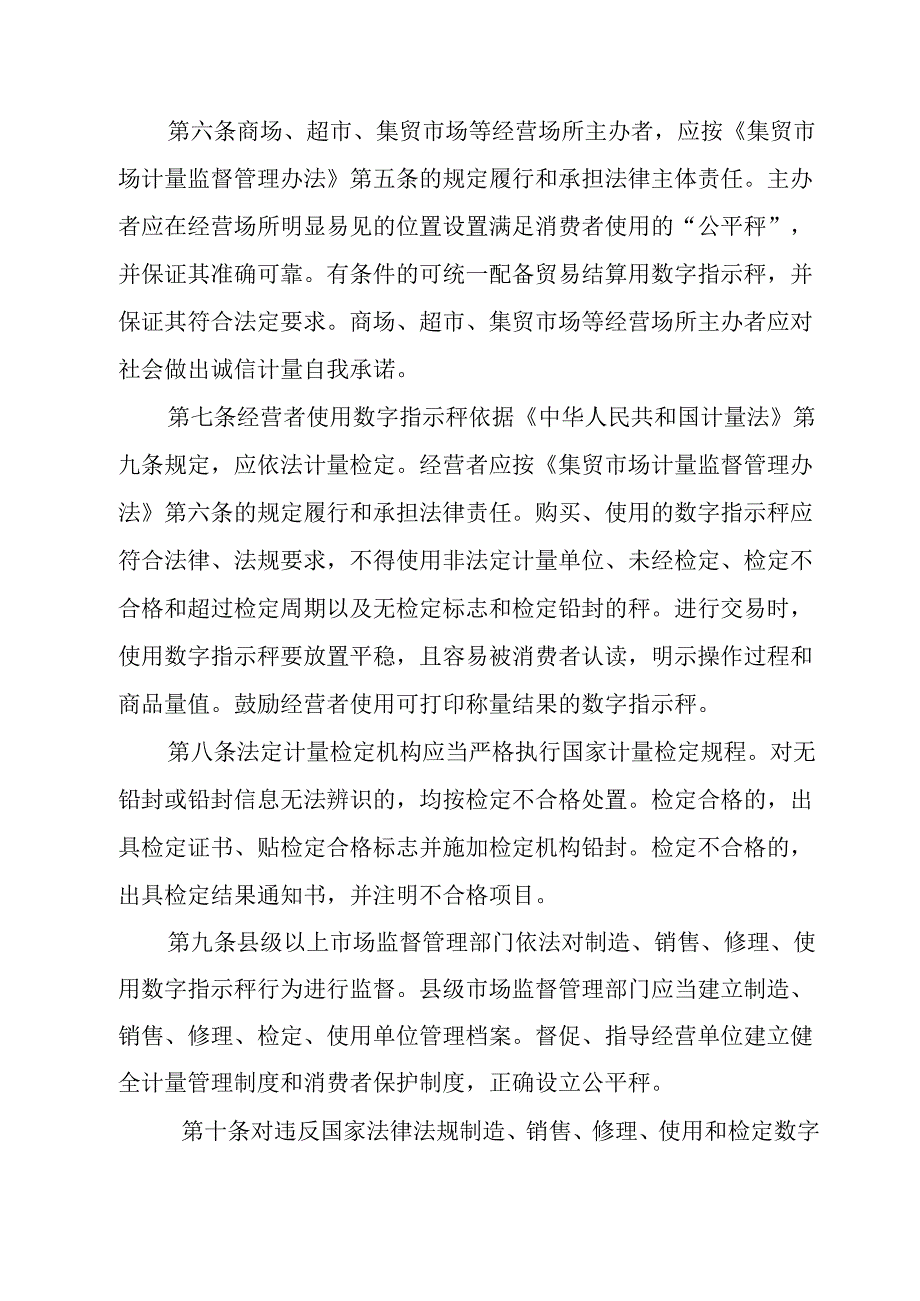 第六条商场、超市、集贸市场等经营场所主办者，应按《集贸市场计量监督管理办法》第五条的规定履行和承担法律主体责任。主办者应在经营场所明显易见的位置设置满足消费者使用的“公平秤”，并保证其准确可靠。有条件的可统一配备贸易结算用数字指示秤，并保证其符合法定要求。商场、超市、集贸市场等经营场所主办者应对社会做出诚信计量自我承诺。

第七条经营者使用数字指示秤依据《中华人民共和国计量法》第九条规定，应依法计量检定。经营者应按《集贸市场计量监督管理办法》第六条的规定履行和承担法律责任。购买、使用的数字指示秤应符合法律、法规要求，不得使用非法定计量单位、未经检定、检定不合格和超过检定周期以及无检定标志和检定铅封的秤。进行交易时，使用数字指示秤要放置平稳，且容易被消费者认读，明示操作过程和商品量值。鼓励经营者使用可打印称量结果的数字指示秤。

第八条法定计量检定机构应当严格执行国家计量检定规程。对无铅封或铅封信息无法辨识的，均按检定不合格处置。检定合格的，出具检定证书、贴检定合格标志并施加检定机构铅封。检定不合格的，出具检定结果通知书，并注明不合格项目。

第九条县级以上市场监督管理部门依法对制造、销售、修理、使用数字指示秤行为进行监督。县级市场监督管理部门应当建立制造、销售、修理、检定、使用单位管理档案。督促、指导经营单位建立健全计量管理制度和消费者保护制度，正确设立公平秤。

第十条对违反国家法律法规制造、销售、修理、使用和检定数字